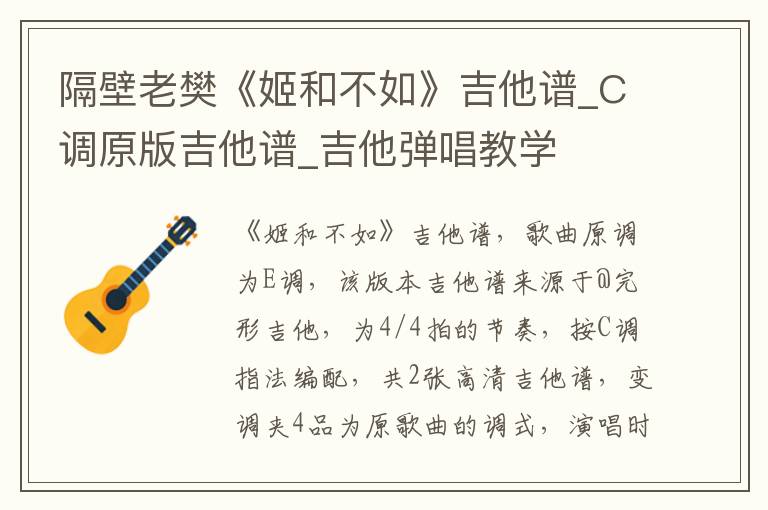 隔壁老樊《姬和不如》吉他谱_C调原版吉他谱_吉他弹唱教学

《姬和不如》吉他谱，歌曲原调为E调，该版本吉他谱来源于@完形吉他，为4/4拍的节奏，按C调指法编配，共2张高清吉他谱，变调夹4品为原歌曲的调式，演唱时